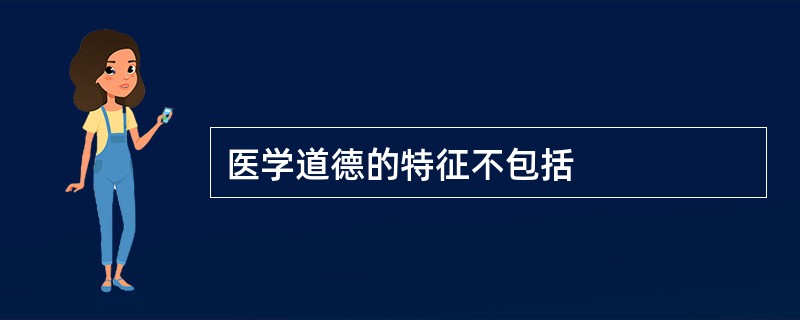 医学道德的特征不包括